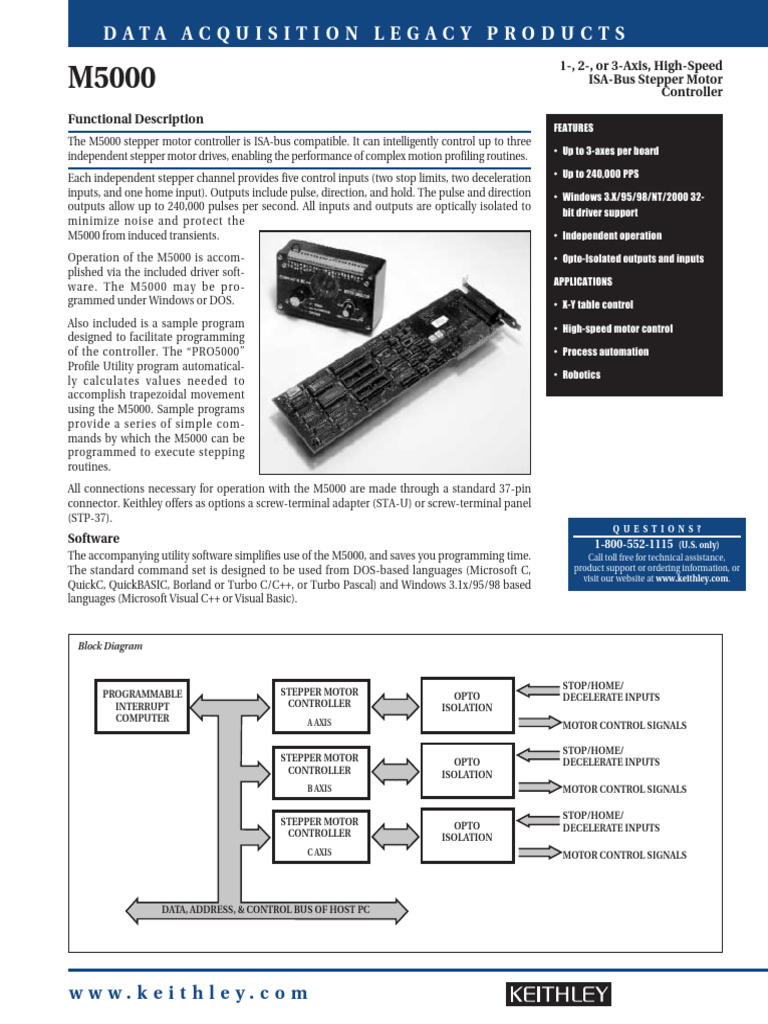 DATA ACQUISITION LEGACY PRODUCTS

M5000

1-, 2-, or 3-Axis, High-Speed ISA-Bus Stepper Motor Controller

Functional Description

The M5000 stepper motor controller is ISA-bus compatible. It can intelligently control up to three independent stepper motor drives, enabling the performance of complex motion profiling routines.

Each independent stepper channel provides five control inputs (two stop limits, two deceleration inputs, and one home input). Outputs include pulse, direction, and hold. The pulse and direction outputs allow up to 240,000 pulses per second. All inputs and outputs are optically isolated to minimize noise and protect the M5000 from induced transients.

Operation of the M5000 is accomplished via the included driver software. The M5000 may be programmed under Windows or DOS.

Also included is a sample program designed to facilitate programming of the controller. The "PRO5000" Profile Utility program automatically calculates values needed to accomplish trapezoidal movement using the M5000. Sample programs provide a series of simple commands by which the M5000 can be programmed to execute stepping routines.

All connections necessary for operation with the M5000 are made through a standard 37-pin connector. Keithley offers as options a screw-terminal adapter (STA-U) or screw-terminal panel (STP-37).

Software

The accompanying utility software simplifies use of the M5000, and saves you programming time. The standard command set is designed to be used from DOS-based languages (Microsoft C, QuickC, QuickBASIC, Borland or Turbo C/C++, or Turbo Pascal) and Windows 3.1x/95/98 based languages (Microsoft Visual C++ or Visual Basic).

FEATURES
• Up to 3-axes per board
• Up to 240,000 PPS
• Windows 3.X/95/98/NT/2000 32-bit driver support
• Independent operation
• Opto-isolated outputs and inputs

APPLICATIONS
• X-Y table control
• High-speed motor control
• Process automation
• Robotics

QUESTIONS?
1-800-552-1115 (U.S. only)
Call toll free for technical assistance, product support or ordering information, or visit our website at www.keithley.com.

Block Diagram

PROGRAMMABLE INTERRUPT COMPUTER

STEPPER MOTOR CONTROLLER
A AXIS

OPTO ISOLATION

STOP/HOME/ DECELERATE INPUTS

MOTOR CONTROL SIGNALS

STEPPER MOTOR CONTROLLER
B AXIS

OPTO ISOLATION

STOP/HOME/ DECELERATE INPUTS

MOTOR CONTROL SIGNALS

STEPPER MOTOR CONTROLLER
C AXIS

OPTO ISOLATION

STOP/HOME/ DECELERATE INPUTS

MOTOR CONTROL SIGNALS

DATA, ADDRESS, & CONTROL BUS OF HOST PC

www.keithley.com

KEITHLEY